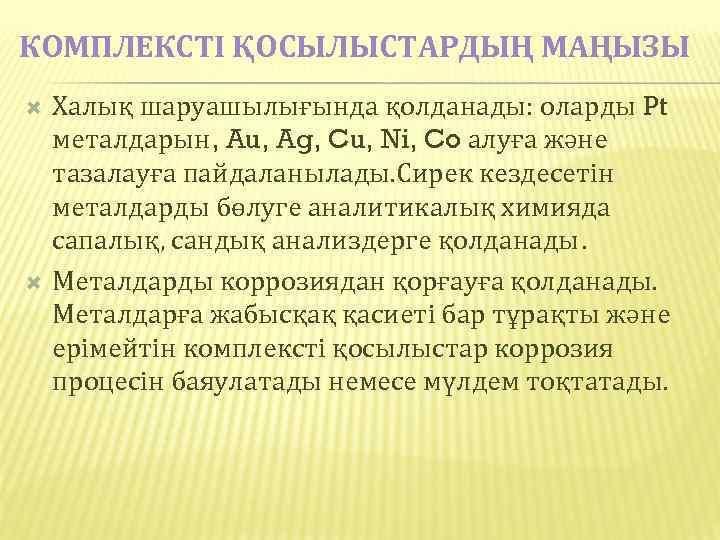 КОМПЛЕКСТІ ҚОСЫЛЫСТАРДЫҢ МАҢЫЗЫ

Халық шаруашылығында қолданады: оларды Pt металдарын, Au, Ag, Cu, Ni, Co алуға және тазалауға пайдаланылады.Сирек кездесетін металдарды бөлуге аналитикалық химияда сапалық, сандық анализдерге қолданады.

Металдарды коррозиядан қорғауға қолданады. Металдарға жабысқақ қасиеті бар тұрақты және ерімейтін комплексті қосылыстар коррозия процесін баяулатады немесе мүлдем тоқтатады.